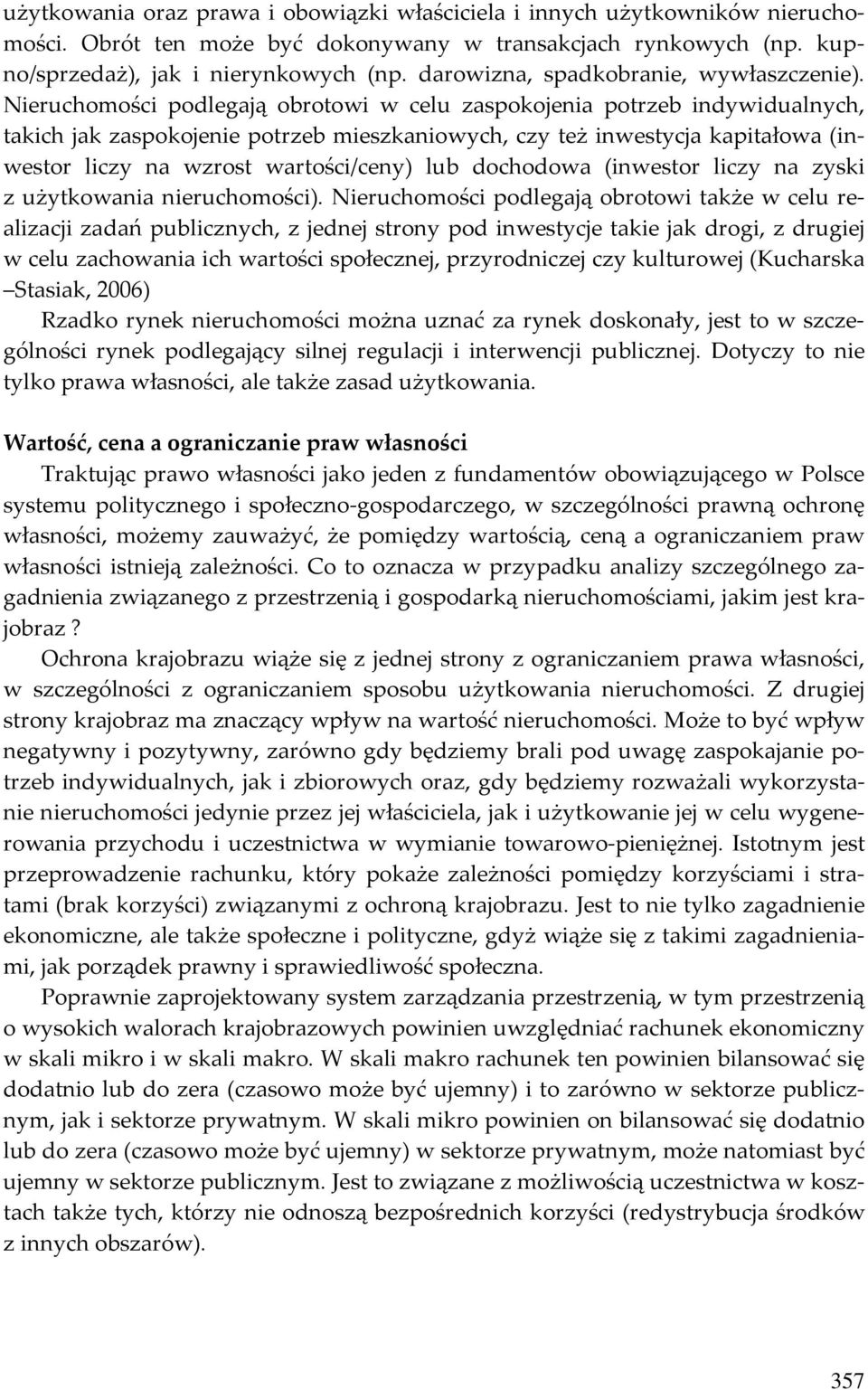 użytkowania oraz prawa i obowiązki właściciela i innych użytkowników nieruchomości. Obrót ten może być dokonywany w transakcjach rynkowych (np. kupno/sprzedaż), jak i nierynkowych (np. darowizna, spadkobranie, wywłaszczenie). Nieruchomości podlegają obrotowi w celu zaspokojenia potrzeb indywidualnych, takich jak zaspokojenie potrzeb mieszkaniowych, czy też inwestycja kapitałowa (inwestor liczy na wzrost wartości/ceny) lub dochodowa (inwestor liczy na zyski z użytkowania nieruchomości). Nieruchomości podlegają obrotowi także w celu realizacji zadań publicznych, z jednej strony pod inwestycje takie jak drogi, z drugiej w celu zachowania ich wartości społecznej, przyrodniczej czy kulturowej (Kucharska –Stasiak, 2006)

Rzadko rynek nieruchomości można uznać za rynek doskonały, jest to w szczególności rynek podlegający silnej regulacji i interwencji publicznej. Dotyczy to nie tylko prawa własności, ale także zasad użytkowania.

Wartość, cena a ograniczanie praw własności

Traktując prawo własności jako jeden z fundamentów obowiązującego w Polsce systemu politycznego i społeczno-gospodarczego, w szczególności prawną ochronę własności, możemy zauważyć, że pomiędzy wartością, ceną a ograniczaniem praw własności istnieją zależności. Co to oznacza w przypadku analizy szczególnego zagadnienia związanego z przestrzenią i gospodarką nieruchomościami, jakim jest krajobraz ?

Ochrona krajobrazu wiąże się z jednej strony z ograniczaniem prawa własności, w szczególności z ograniczaniem sposobu użytkowania nieruchomości. Z drugiej strony krajobraz ma znaczący wpływ na wartość nieruchomości. Może to być wpływ negatywny i pozytywny, zarówno gdy będziemy brali pod uwagę zaspokajanie potrzeb indywidualnych, jak i zbiorowych oraz, gdy będziemy rozważali wykorzystanie nieruchomości jedynie przez jej właściciela, jak i użytkowanie jej w celu wygenerowania przychodu i uczestnictwa w wymianie towarowo-pieniężnej. Istotnym jest przeprowadzenie rachunku, który pokaże zależności pomiędzy korzyściami i stratami (brak korzyści) związanymi z ochroną krajobrazu. Jest to nie tylko zagadnienie ekonomiczne, ale także społeczne i polityczne, gdyż wiąże się z takimi zagadnieniami, jak porządek prawny i sprawiedliwość społeczna.

Poprawnie zaprojektowany system zarządzania przestrzenią, w tym przestrzenią o wysokich walorach krajobrazowych powinien uwzględniać rachunek ekonomiczny w skali mikro i w skali makro. W skali makro rachunek ten powinien bilansować się dodatnio lub do zera (czasowo może być ujemny) i to zarówno w sektorze publicznym, jak i sektorze prywatnym. W skali mikro powinien on bilansować się dodatnio lub do zera (czasowo może być ujemny) w sektorze prywatnym, może natomiast być ujemny w sektorze publicznym. Jest to związane z możliwością uczestnictwa w kosztach także tych, którzy nie odnoszą bezpośrednich korzyści (redystrybucja środków z innych obszarów).

357